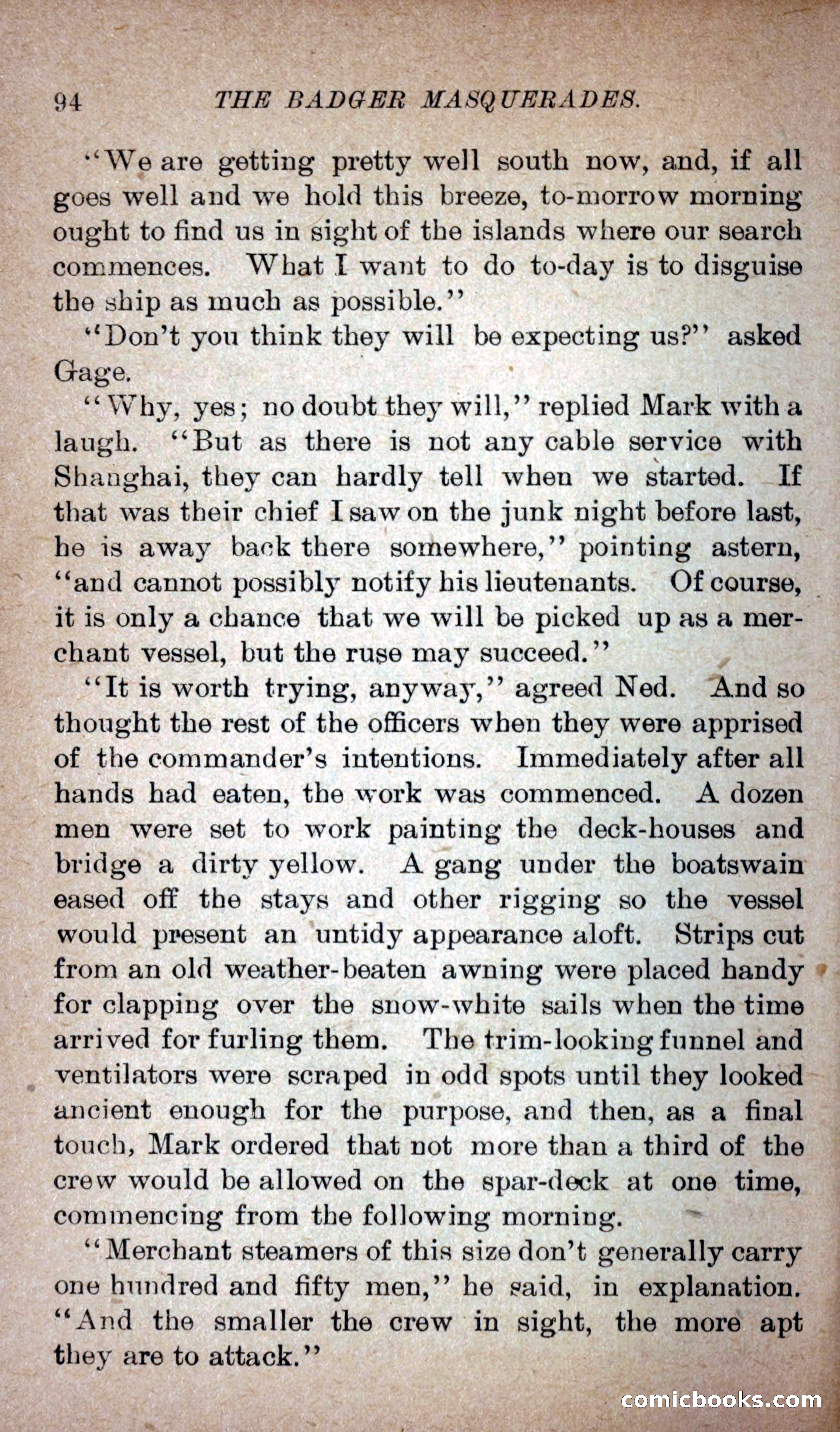 94 THE BADGER MASQUERADES.

"We are getting pretty well south now, and, if all goes well and we hold this breeze, to-morrow morning ought to find us in sight of the islands where our search commences. What I want to do to-day is to disguise the ship as much as possible."

"Don't you think they will be expecting us?" asked Gage.

"Why, yes; no doubt they will," replied Mark with a laugh. "But as there is not any cable service with Shanghai, they can hardly tell when we started. If that was their chief I saw on the junk night before last, he is away back there somewhere," pointing astern, "and cannot possibly notify his lieutenants. Of course, it is only a chance that we will be picked up as a merchant vessel, but the ruse may succeed."

"It is worth trying, anyway," agreed Ned. And so thought the rest of the officers when they were apprised of the commander's intentions. Immediately after all hands had eaten, the work was commenced. A dozen men were set to work painting the deck-houses and bridge a dirty yellow. A gang under the boatswain eased off the stays and other rigging so the vessel would present an untidy appearance aloft. Strips cut from an old weather-beaten awning were placed handy for clapping over the snow-white sails when the time arrived for furling them. The trim-looking funnel and ventilators were scraped in odd spots until they looked ancient enough for the purpose, and then, as a final touch, Mark ordered that not more than a third of the crew would be allowed on the spar-deck at one time, commencing from the following morning.

"Merchant steamers of this size don't generally carry one hundred and fifty men," he said, in explanation. "And the smaller the crew in sight, the more apt they are to attack."

comicbooks.com